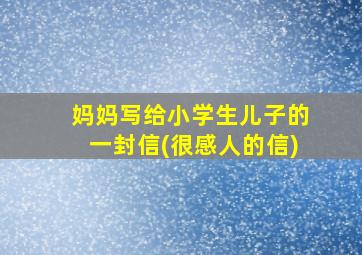 妈妈写给小学生儿子的一封信(很感人的信)